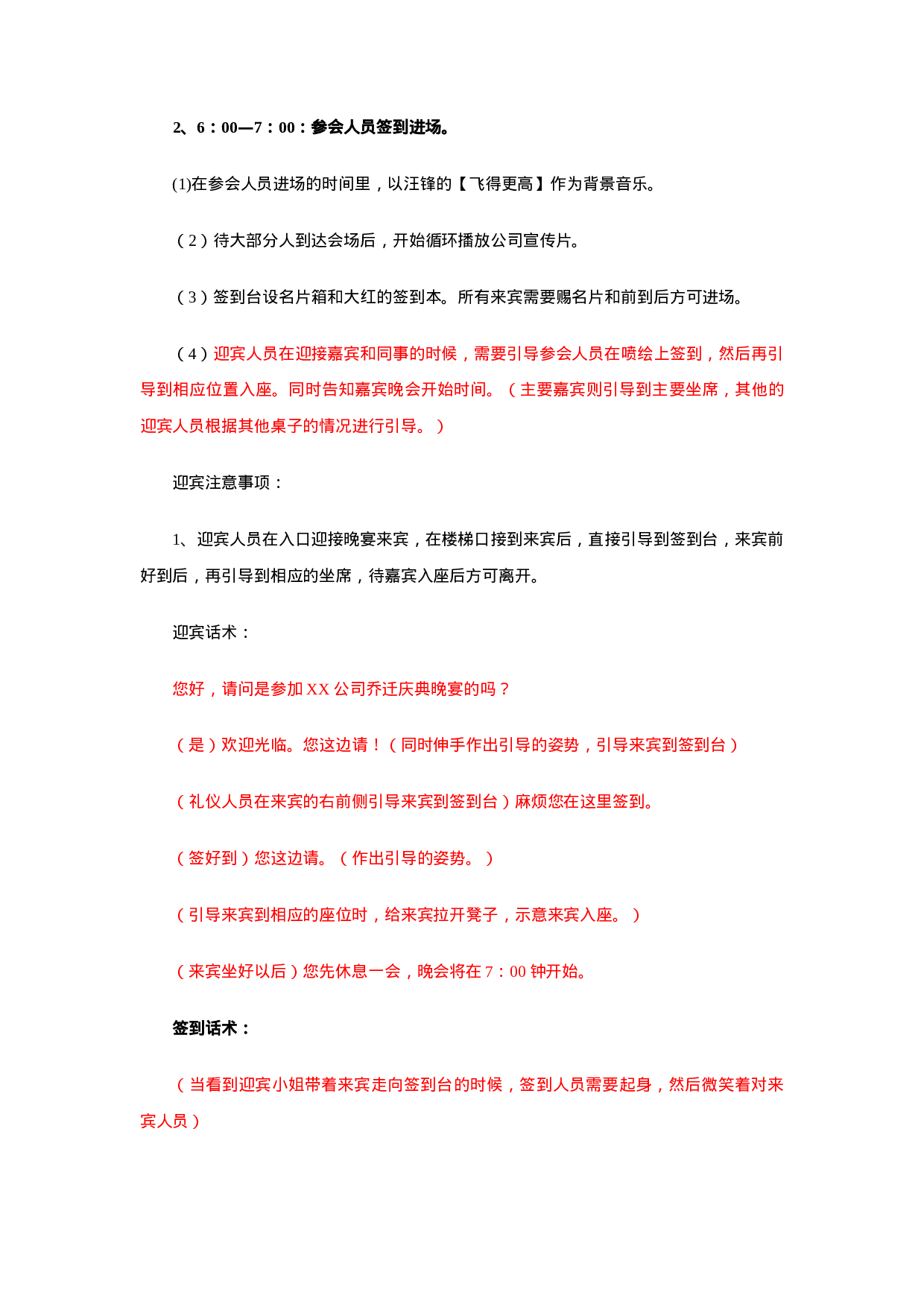 2、6：00—7：00：参会人员签到进场。

(1)在参会人员进场的时间里，以汪锋的【飞得更高】作为背景音乐。

（2）待大部分人到达会场后，开始循环播放公司宣传片。

（3）签到台设名片箱和大红的签到本。所有来宾需要赐名片和前到后方可进场。

（4）迎宾人员在迎接嘉宾和同事的时候，需要引导参会人员在喷绘上签到，然后再引导到相应位置入座。同时告知嘉宾晚会开始时间。（主要嘉宾则引导到主要坐席，其他的迎宾人员根据其他桌子的情况进行引导。）

迎宾注意事项：

1、迎宾人员在入口迎接晚宴来宾，在楼梯口接到来宾后，直接引导到签到台，来宾前好到后，再引导到相应的坐席，待嘉宾入座后方可离开。

迎宾话术：

您好，请问是参加XX公司乔迁庆典晚宴的吗？

（是）欢迎光临。您这边请！（同时伸手作出引导的姿势，引导来宾到签到台）

（礼仪人员在来宾的右前侧引导来宾到签到台）麻烦您在这里签到。

（签好到）您这边请。（作出引导的姿势。）

（引导来宾到相应的座位时，给来宾拉开凳子，示意来宾入座。）

（来宾坐好以后）您先休息一会，晚会将在7：00钟开始。

签到话术：

（当看到迎宾小姐带着来宾走向签到台的时候，签到人员需要起身，然后微笑着对来宾人员）